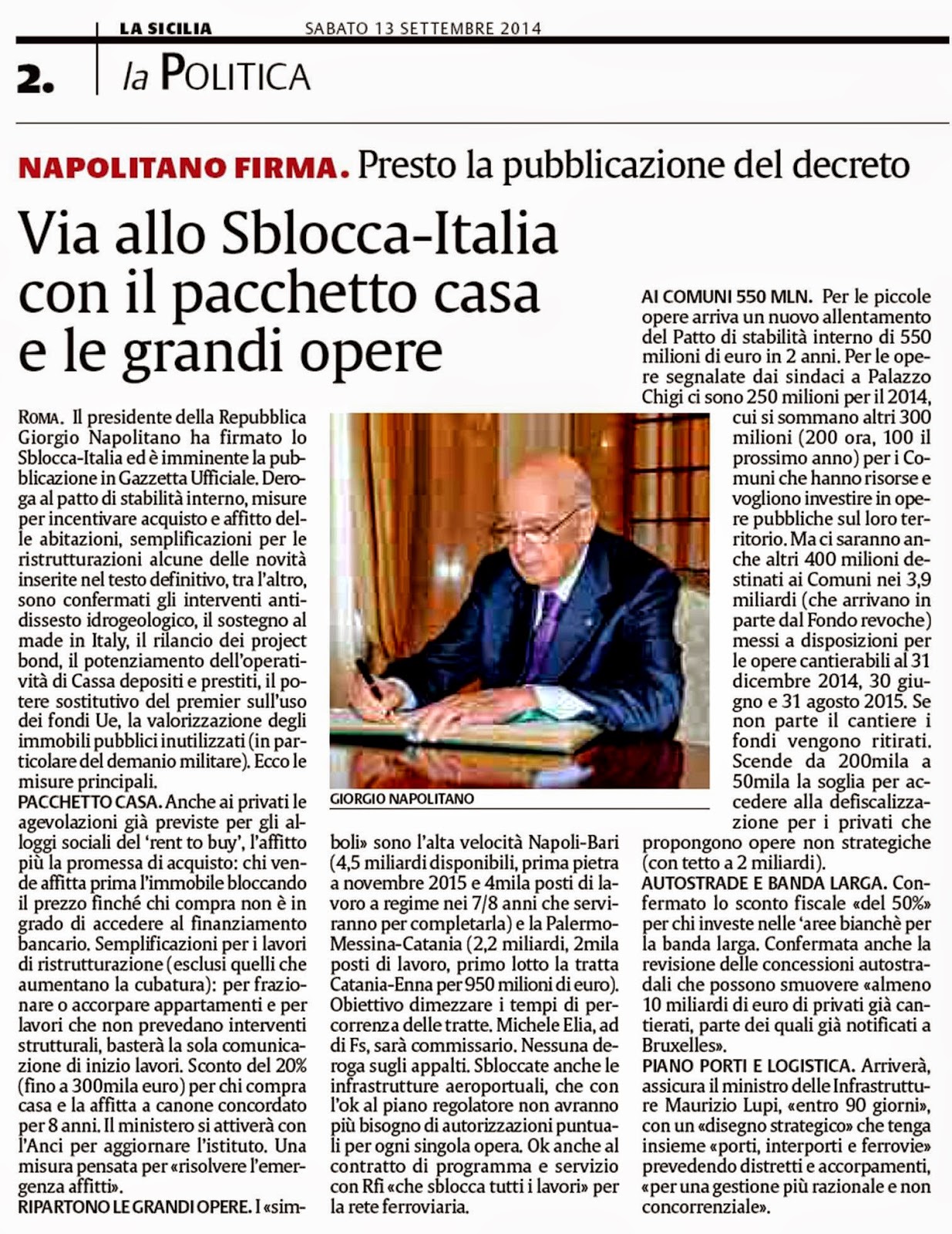 LA SICILIA SABATO 13 SETTEMBRE 2014

2. la POLITICA

NAPOLITANO FIRMA. Presto la pubblicazione del decreto

Via allo Sblocca-Italia con il pacchetto casa e le grandi opere

ROMA. Il presidente della Repubblica Giorgio Napolitano ha firmato lo Sblocca-Italia ed è imminente la pubblicazione in Gazzetta Ufficiale. Deroga al patto di stabilità interno, misure per incentivare acquisto e affitto delle abitazioni, semplificazioni per le ristrutturazioni alcune delle novità inserite nel testo definitivo, tra l'altro, sono confermati gli interventi antidissesto idrogeologico, il sostegno al made in Italy, il rilancio dei project bond, il potenziamento dell'operatività di Cassa depositi e prestiti, il potere sostitutivo del premier sull'uso dei fondi Ue, la valorizzazione degli immobili pubblici inutilizzati (in particolare del demanio militare). Ecco le misure principali.

PACCHETTO CASA. Anche ai privati le agevolazioni già previste per gli alloggi sociali del 'rent to buy', l'affitto più la promessa di acquisto: chi vende affitta prima l'immobile bloccando il prezzo finché chi compra non è in grado di accedere al finanziamento bancario. Semplificazioni per i lavori di ristrutturazione (esclusi quelli che aumentano la cubatura): per frazionare o accorpare appartamenti e per lavori che non prevedano interventi strutturali, basterà la sola comunicazione di inizio lavori. Sconto del 20% (fino a 300mila euro) per chi compra casa e la affitta a canone concordato per 8 anni. Il ministero si attiverà con l'Anci per aggiornare l'istituto. Una misura pensata per «risolvere l'emergenza affitti».

RIPARTONO LE GRANDI OPERE. I «simboli» sono l'alta velocità Napoli-Bari (4,5 miliardi disponibili, prima pietra a novembre 2015 e 4mila posti di lavoro a regime nei 7/8 anni che serviranno per completarla) e la Palermo-Messina-Catania (2,2 miliardi, 2mila posti di lavoro, primo lotto la tratta Catania-Enna per 950 milioni di euro). Obiettivo dimezzare i tempi di percorrenza delle tratte. Michele Elia, ad di Fs, sarà commissario. Nessuna deroga sugli appalti. Sbloccate anche le infrastrutture aeroportuali, che con l'ok al piano regolatore non avranno più bisogno di autorizzazioni puntuali per ogni singola opera. Ok anche al contratto di programma e servizio con Rfi «che sblocca tutti i lavori» per la rete ferroviaria.

GIORGIO NAPOLITANO

AI COMUNI 550 MLN. Per le piccole opere arriva un nuovo allentamento del Patto di stabilità interno di 550 milioni di euro in 2 anni. Per le opere segnalate dai sindaci a Palazzo Chigi ci sono 250 milioni per il 2014, cui si sommano altri 300 milioni (200 ora, 100 il prossimo anno) per i Comuni che hanno risorse e vogliono investire in opere pubbliche sul loro territorio. Ma ci saranno anche altri 400 milioni destinati ai Comuni nei 3,9 miliardi (che arrivano in parte dal Fondo revoche) messi a disposizioni per le opere cantierabili al 31 dicembre 2014, 30 giugno e 31 agosto 2015. Se non parte il cantiere i fondi vengono ritirati. Scende da 200mila a 50mila la soglia per accedere alla defiscalizzazione per i privati che propongono opere non strategiche (con tetto a 2 miliardi).

AUTOSTRADE E BANDA LARGA. Confermato lo sconto fiscale «del 50%» per chi investe nelle 'aree bianchè per la banda larga. Confermata anche la revisione delle concessioni autostradali che possono smuovere «almeno 10 miliardi di euro di privati già cantierati, parte dei quali già notificati a Bruxelles».

PIANO PORTI E LOGISTICA. Arriverà, assicura il ministro delle Infrastrutture Maurizio Lupi, «entro 90 giorni», con un «disegno strategico» che tenga insieme «porti, interporti e ferrovie» prevedendo distretti e accorpamenti, «per una gestione più razionale e non concorrenziale».